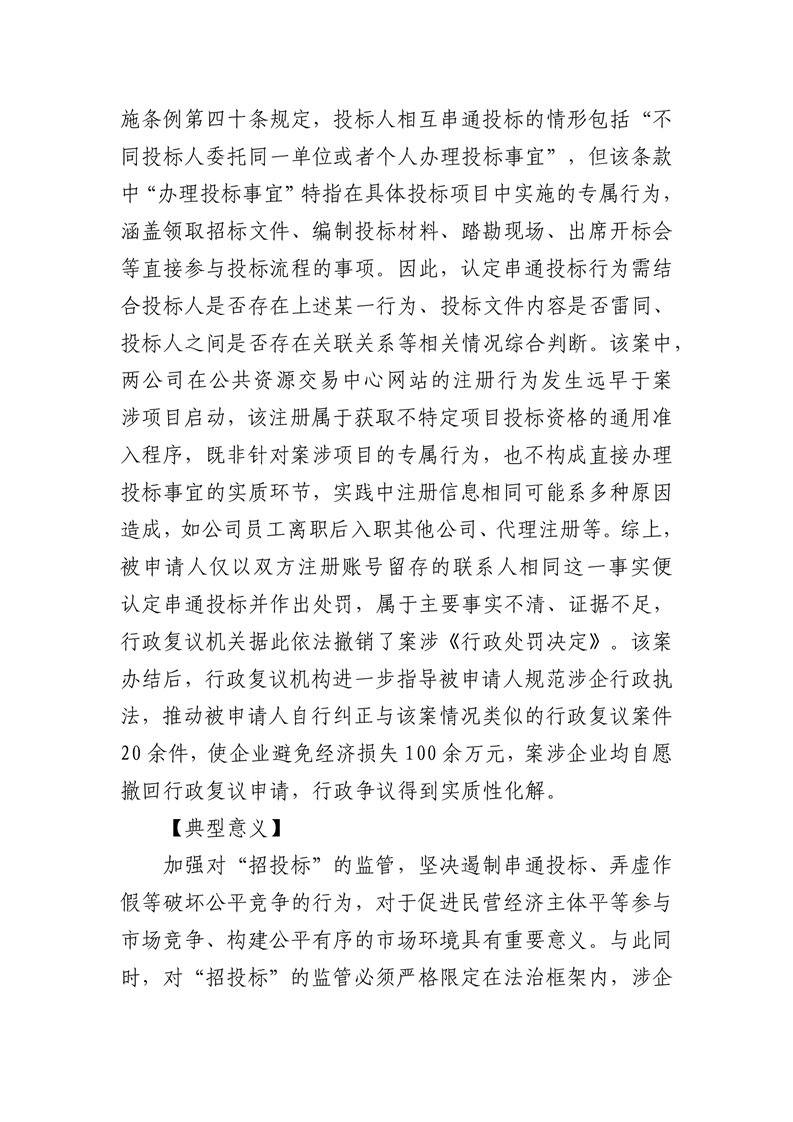 施条例第四十条规定，投标人相互串通投标的情形包括“不同投标人委托同一单位或者个人办理投标事宜”，但该条款中“办理投标事宜”特指在具体投标项目中实施的专属行为，涵盖领取招标文件、编制投标材料、踏勘现场、出席开标会等直接参与投标流程的事项。因此，认定串通投标行为需结合投标人是否存在上述某一行为、投标文件内容是否雷同、投标人之间是否存在关联关系等相关情况综合判断。该案中，两公司在公共资源交易中心网站的注册行为发生远早于案涉项目启动，该注册属于获取不特定项目投标资格的通用准入程序，既非针对案涉项目的专属行为，也不构成直接办理投标事宜的实质环节，实践中注册信息相同可能系多种原因造成，如公司员工离职后入职其他公司、代理注册等。综上，被申请人仅以双方注册账号留存的联系人相同这一事实便认定串通投标并作出处罚，属于主要事实不清、证据不足，行政复议机关据此依法撤销了案涉《行政处罚决定》。该案办结后，行政复议机构进一步指导被申请人规范涉企行政执法，推动被申请人自行纠正与该案情况类似的行政复议案件20余件，使企业避免经济损失100余万元，案涉企业均自愿撤回行政复议申请，行政争议得到实质性化解。

【典型意义】

加强对“招投标”的监管，坚决遏制串通投标、弄虚作假等破坏公平竞争的行为，对于促进民营经济主体平等参与市场竞争、构建公平有序的市场环境具有重要意义。与此同时，对“招投标”的监管必须严格限定在法治框架内，涉企